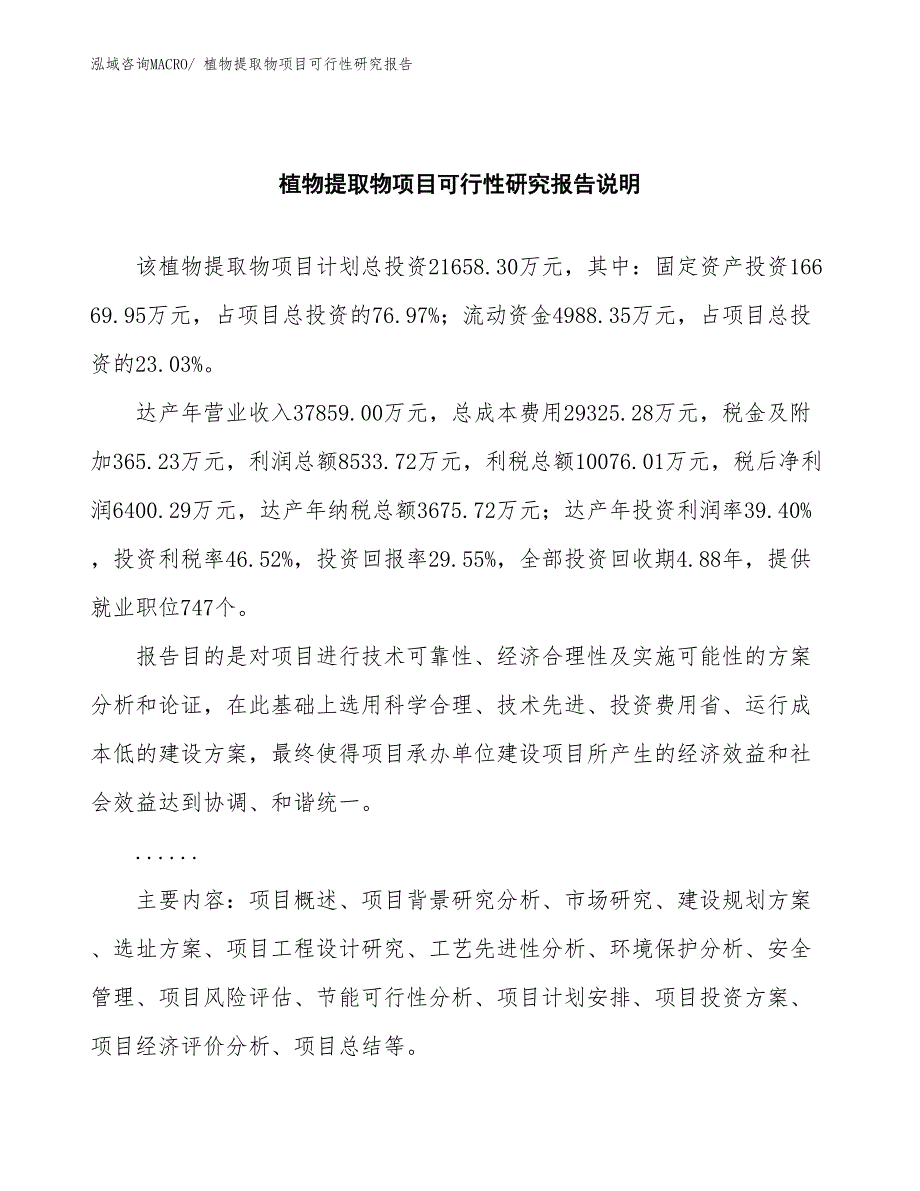 泓域咨询MACRO/ 植物提取物项目可行性研究报告

植物提取物项目可行性研究报告说明

该植物提取物项目计划总投资21658.30万元，其中：固定资产投资16669.95万元，占项目总投资的76.97%；流动资金4988.35万元，占项目总投资的23.03%。

达产年营业收入37859.00万元，总成本费用29325.28万元，税金及附加365.23万元，利润总额8533.72万元，利税总额10076.01万元，税后净利润6400.29万元，达产年纳税总额3675.72万元；达产年投资利润率39.40%，投资利税率46.52%，投资回报率29.55%，全部投资回收期4.88年，提供就业职位747个。

报告目的是对项目进行技术可靠性、经济合理性及实施可能性的方案分析和论证，在此基础上选用科学合理、技术先进、投资费用省、运行成本低的建设方案，最终使得项目承办单位建设项目所产生的经济效益和社会效益达到协调、和谐统一。

......

主要内容：项目概述、项目背景研究分析、市场研究、建设规划方案、选址方案、项目工程设计研究、工艺先进性分析、环境保护分析、安全管理、项目风险评估、节能可行性分析、项目计划安排、项目投资方案、项目经济评价分析、项目总结等。